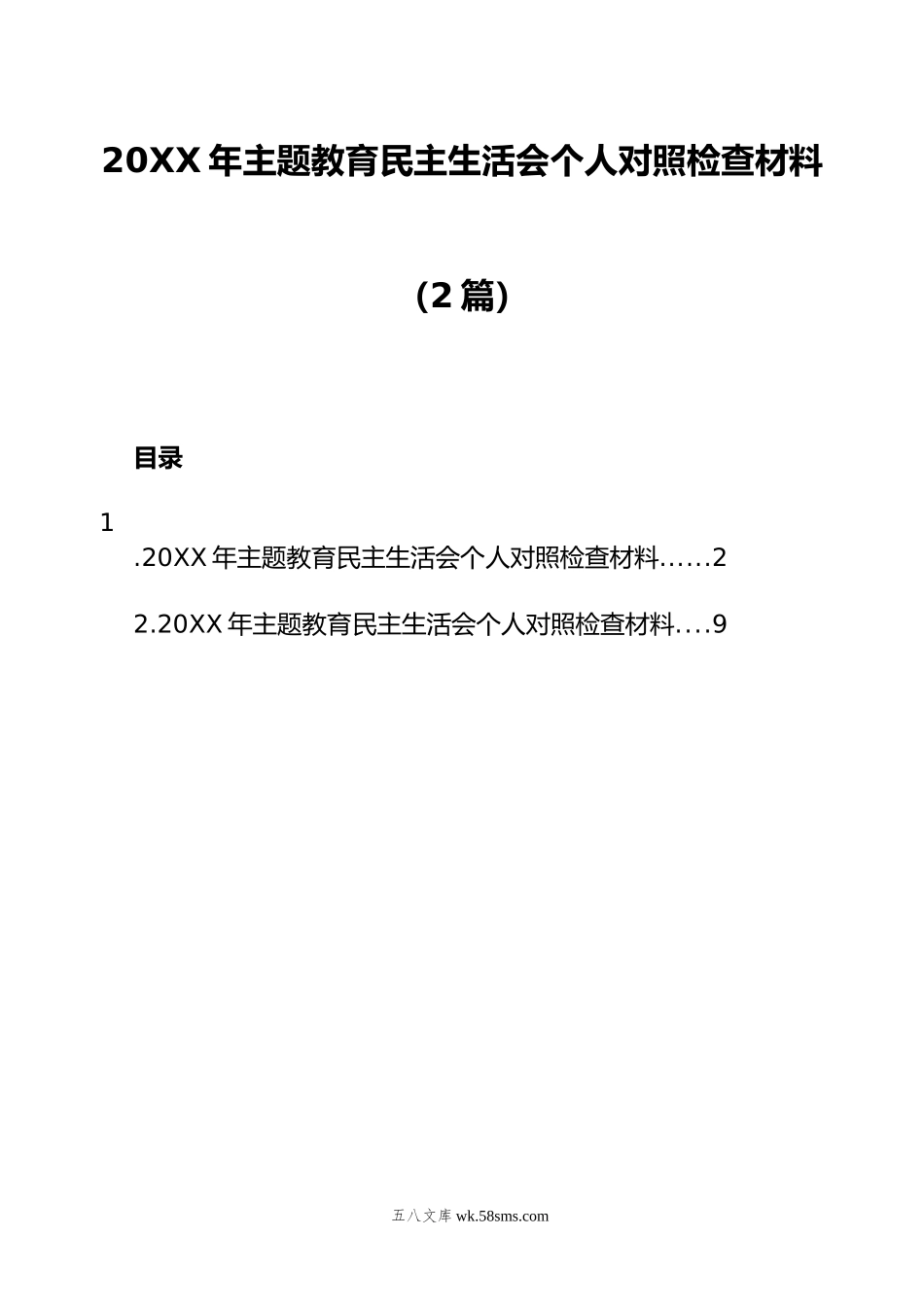 20XX年主题教育民主生活会个人对照检查材料

（2篇）

目录

1

.20XX年主题教育民主生活会个人对照检查材料……2

2.20XX年主题教育民主生活会个人对照检查材料….9

五八文库 wk.58sms.com